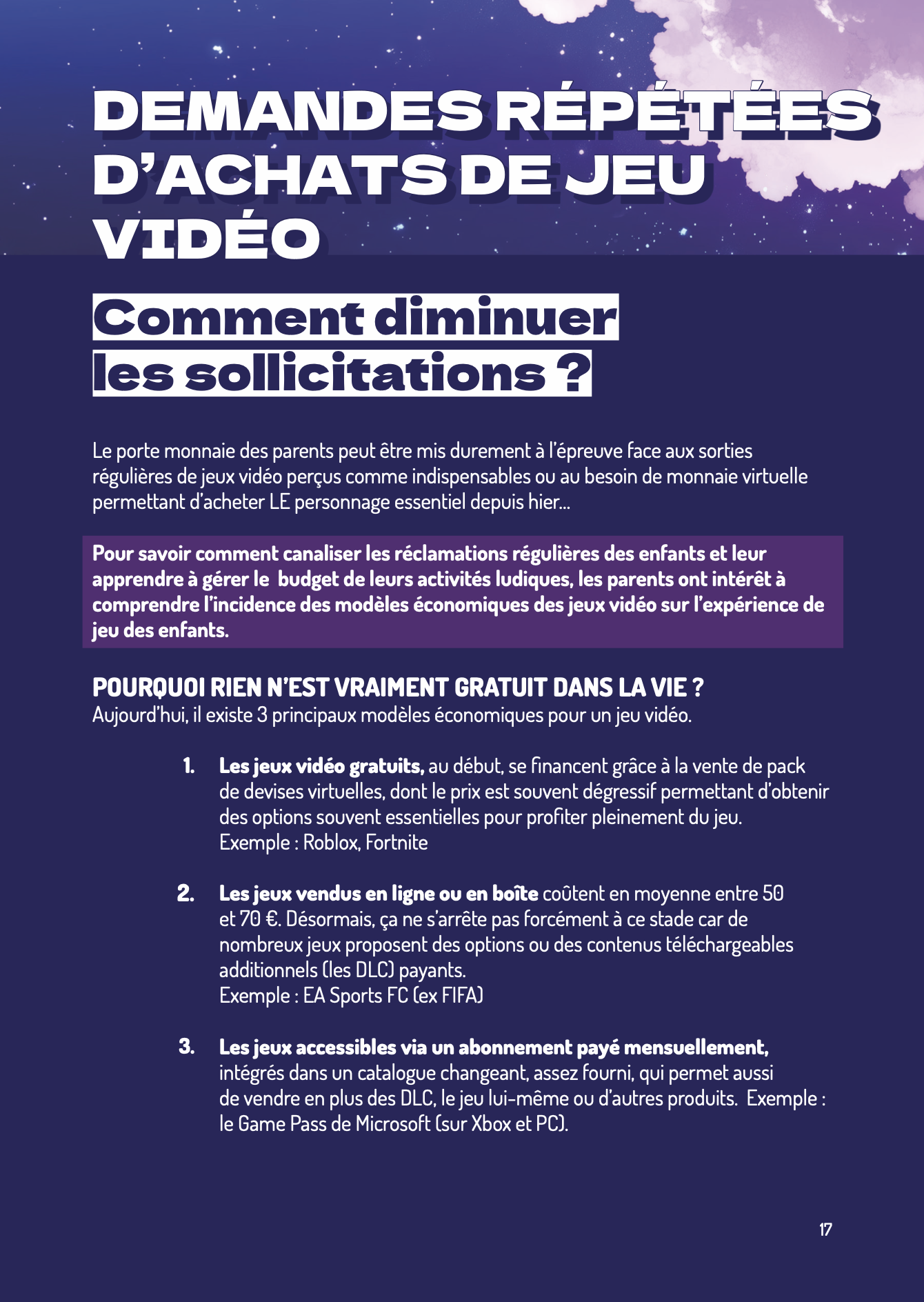 DEMANDES RÉPÉTÉES D'ACHATS DE JEU VIDÉO

Comment diminuer les sollicitations ?

Le porte monnaie des parents peut être mis durement à l'épreuve face aux sorties régulières de jeux vidéo perçus comme indispensables ou au besoin de monnaie virtuelle permettant d'acheter LE personnage essentiel depuis hier...

Pour savoir comment canaliser les réclamations régulières des enfants et leur apprendre à gérer le budget de leurs activités ludiques, les parents ont intérêt à comprendre l'incidence des modèles économiques des jeux vidéo sur l'expérience de jeu des enfants.

POURQUOI RIEN N'EST VRAIMENT GRATUIT DANS LA VIE ?
Aujourd'hui, il existe 3 principaux modèles économiques pour un jeu vidéo.

1. Les jeux vidéo gratuits, au début, se financent grâce à la vente de pack de devises virtuelles, dont le prix est souvent dégressif permettant d'obtenir des options souvent essentielles pour profiter pleinement du jeu.
Exemple : Roblox, Fortnite

2. Les jeux vendus en ligne ou en boîte coûtent en moyenne entre 50 et 70 €. Désormais, ça ne s'arrête pas forcément à ce stade car de nombreux jeux proposent des options ou des contenus téléchargeables additionnels (les DLC) payants.
Exemple : EA Sports FC (ex FIFA)

3. Les jeux accessibles via un abonnement payé mensuellement, intégrés dans un catalogue changeant, assez fourni, qui permet aussi de vendre en plus des DLC, le jeu lui-même ou d'autres produits. Exemple : le Game Pass de Microsoft (sur Xbox et PC).

17